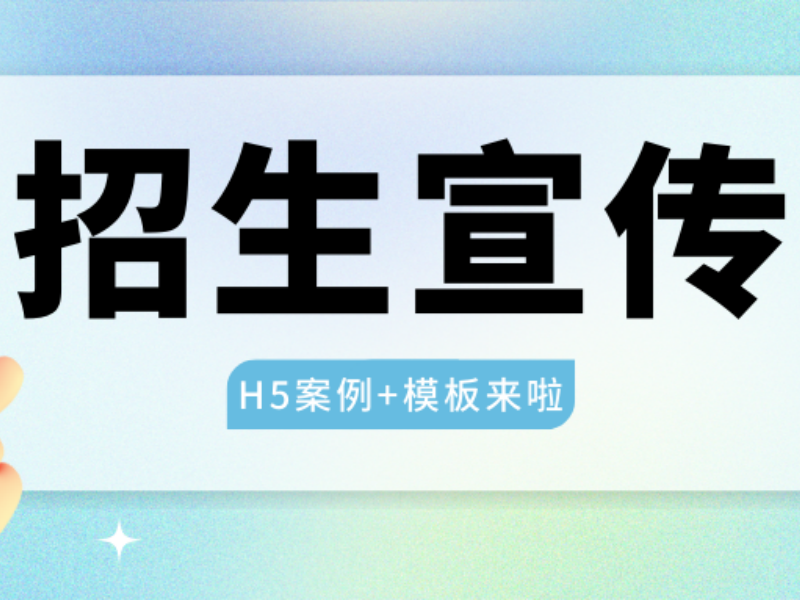 招生宣传

H5案例+模板来啦